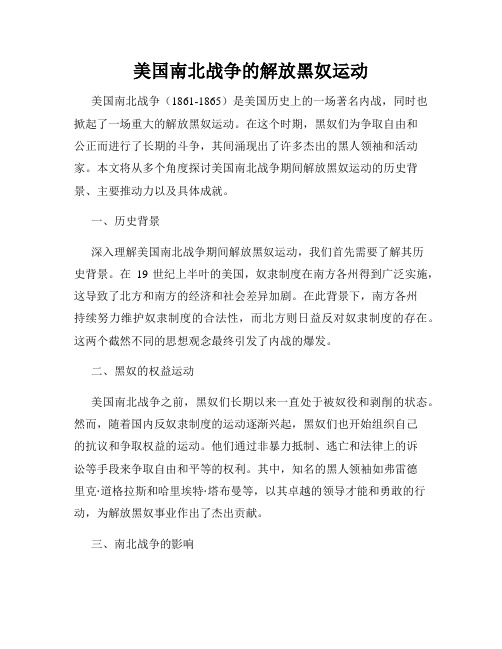 美国南北战争的解放黑奴运动

美国南北战争（1861-1865）是美国历史上的一场著名内战，同时也掀起了一场重大的解放黑奴运动。在这个时期，黑奴们为争取自由和公正而进行了长期的斗争，其间涌现出了许多杰出的黑人领袖和活动家。本文将从多个角度探讨美国南北战争期间解放黑奴运动的历史背景、主要推动力以及具体成就。

一、历史背景

深入理解美国南北战争期间解放黑奴运动，我们首先需要了解其历史背景。在 19 世纪上半叶的美国，奴隶制度在南方各州得到广泛实施，这导致了北方和南方的经济和社会差异加剧。在此背景下，南方各州持续努力维护奴隶制度的合法性，而北方则日益反对奴隶制度的存在。这两个截然不同的思想观念最终引发了内战的爆发。

二、黑奴的权益运动

美国南北战争之前，黑奴们长期以来一直处于被奴役和剥削的状态。然而，随着国内反奴隶制度的运动逐渐兴起，黑奴们也开始组织自己的抗议和争取权益的运动。他们通过非暴力抵制、逃亡和法律上的诉讼等手段来争取自由和平等的权利。其中，知名的黑人领袖如弗雷德里克·道格拉斯和哈里埃特·塔布曼等，以其卓越的领导才能和勇敢的行动，为解放黑奴事业作出了杰出贡献。

三、南北战争的影响